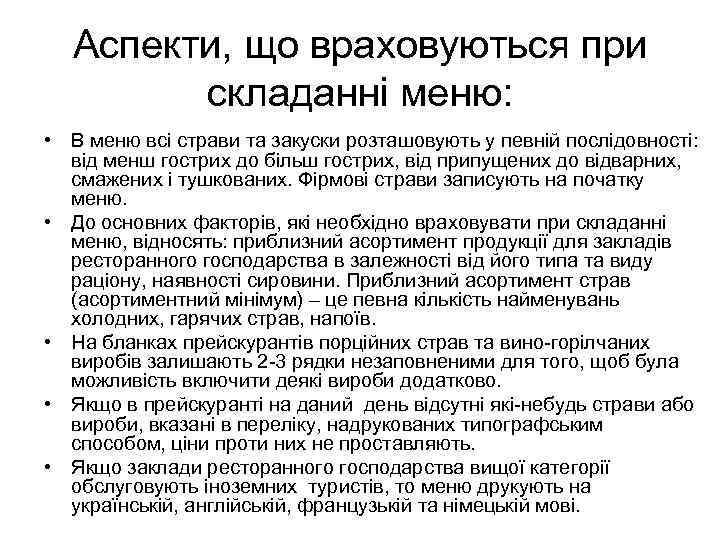 Аспекти, що враховуються при складанні меню:

• В меню всі страви та закуски розташовують у певній послідовності: від менш гострих до більш гострих, від припущених до відварних, смажених і тушкованих. Фірмові страви записують на початку меню.
• До основних факторів, які необхідно враховувати при складанні меню, відносять: приблизний асортимент продукції для закладів ресторанного господарства в залежності від його типа та виду раціону, наявності сировини. Приблизний асортимент страв (асортиментний мінімум) – це певна кількість найменувань холодних, гарячих страв, напоїв.
• На бланках прейскурантів порційних страв та вино-горілчаних виробів залишають 2-3 рядки незаповненими для того, щоб була можливість включити деякі вироби додатково.
• Якщо в прейскуранті на даний день відсутні які-небудь страви або вироби, вказані в переліку, надрукованих типографським способом, ціни проти них не проставляють.
• Якщо заклади ресторанного господарства вищої категорії обслуговують іноземних туристів, то меню друкують на українській, англійській, французькій та німецькій мові.